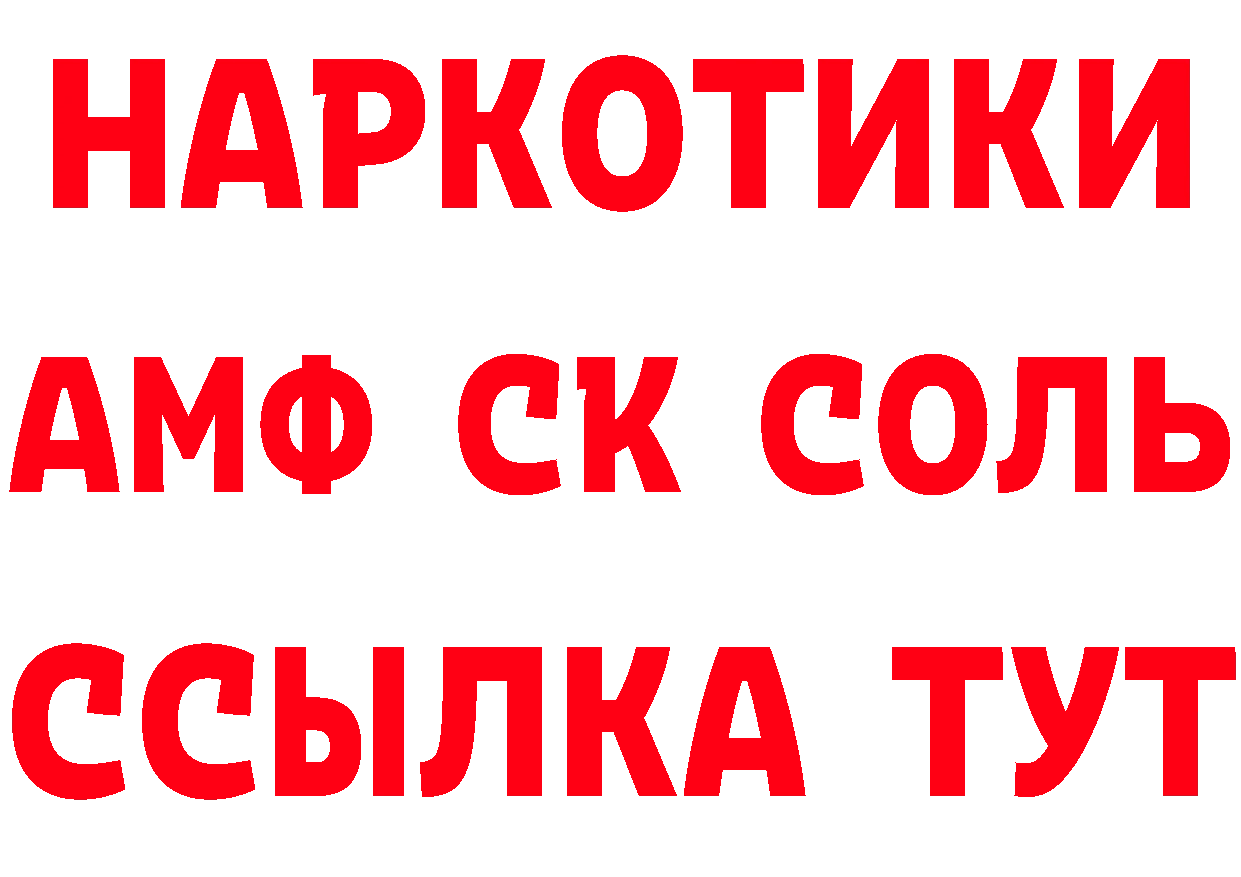 НАРКОТИКИ

АМФ СК СОЛЬ

ССЫЛКА ТУТ